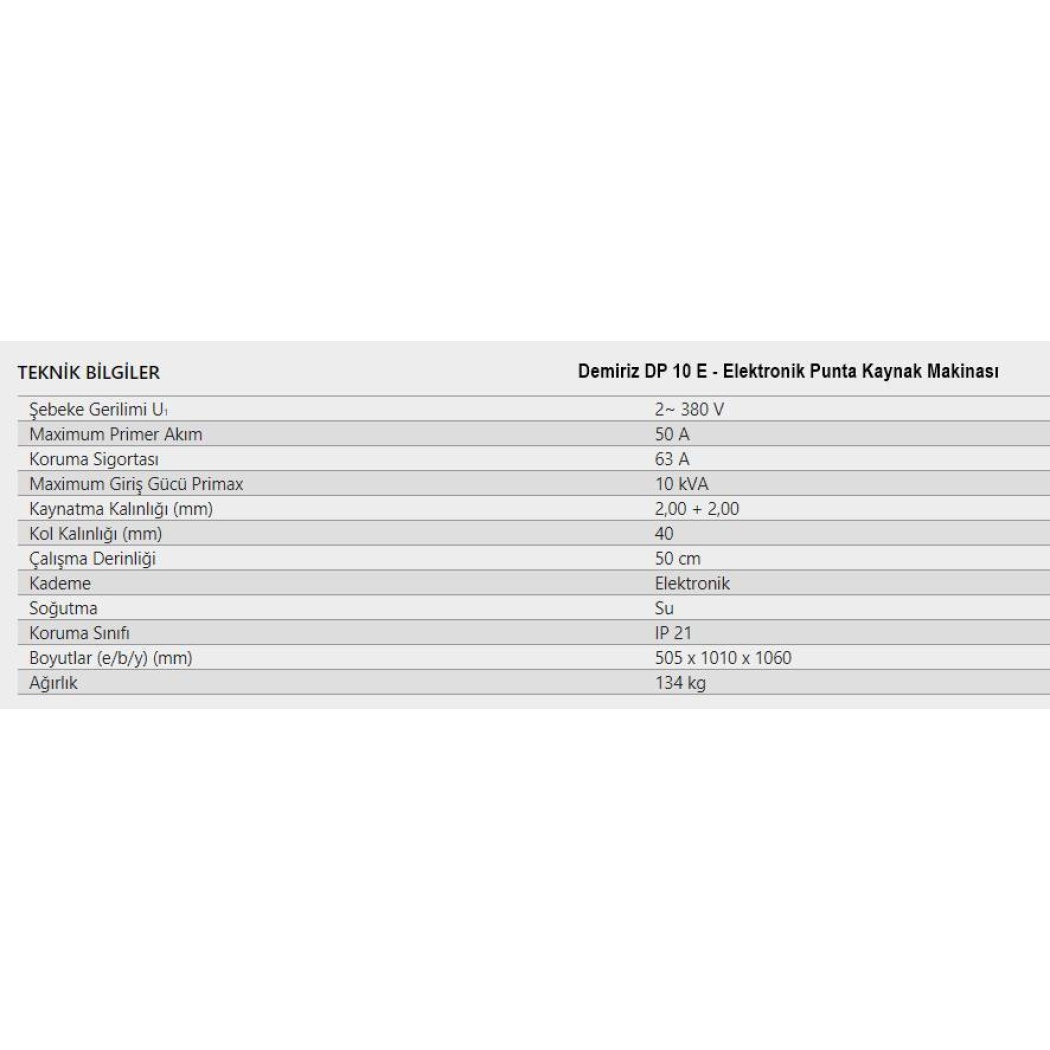 | TEKNİK BİLGİLER | Demiriz DP 10 E - Elektronik Punta Kaynak Makinası |
|---|---|
| Şebeke Gerilimi $U_1$ | 2~ 380 V |
| Maximum Primer Akım | 50 A |
| Koruma Sigortası | 63 A |
| Maximum Giriş Gücü Primax | 10 kVA |
| Kaynatma Kalınlığı (mm) | 2,00 + 2,00 |
| Kol Kalınlığı (mm) | 40 |
| Çalışma Derinliği | 50 cm |
| Kademe | Elektronik |
| Soğutma | Su |
| Koruma Sınıfı | IP 21 |
| Boyutlar (e/b/y) (mm) | 505 x 1010 x 1060 |
| Ağırlık | 134 kg |